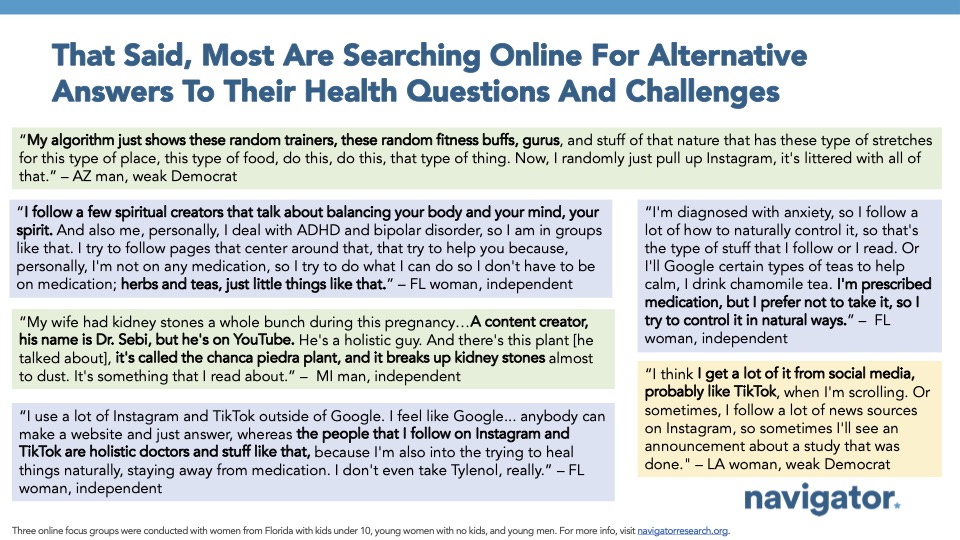 That Said, Most Are Searching Online For Alternative Answers To Their Health Questions And Challenges

"My algorithm just shows these random trainers, these random fitness buffs, gurus, and stuff of that nature that has these type of stretches for this type of place, this type of food, do this, do this, that type of thing. Now, I randomly just pull up Instagram, it's littered with all of that." – AZ man, weak Democrat

"I follow a few spiritual creators that talk about balancing your body and your mind, your spirit. And also me, personally, I deal with ADHD and bipolar disorder, so I am in groups like that. I try to follow pages that center around that, that try to help you because, personally, I'm not on any medication, so I try to do what I can do so I don't have to be on medication; herbs and teas, just little things like that." – FL woman, independent

"My wife had kidney stones a whole bunch during this pregnancy…A content creator, his name is Dr. Sebi, but he's on YouTube. He's a holistic guy. And there's this plant [he talked about], it's called the chanca piedra plant, and it breaks up kidney stones almost to dust. It's something that I read about." – MI man, independent

"I use a lot of Instagram and TikTok outside of Google. I feel like Google... anybody can make a website and just answer, whereas the people that I follow on Instagram and TikTok are holistic doctors and stuff like that, because I'm also into the trying to heal things naturally, staying away from medication. I don't even take Tylenol, really." – FL woman, independent

"I'm diagnosed with anxiety, so I follow a lot of how to naturally control it, so that's the type of stuff that I follow or I read. Or I'll Google certain types of teas to help calm, I drink chamomile tea. I'm prescribed medication, but I prefer not to take it, so I try to control it in natural ways." – FL woman, independent

"I think I get a lot of it from social media, probably like TikTok, when I'm scrolling. Or sometimes, I follow a lot of news sources on Instagram, so sometimes I'll see an announcement about a study that was done." – LA woman, weak Democrat

navigator.

Three online focus groups were conducted with women from Florida with kids under 10, young women with no kids, and young men. For more info, visit navigatorresearch.org.